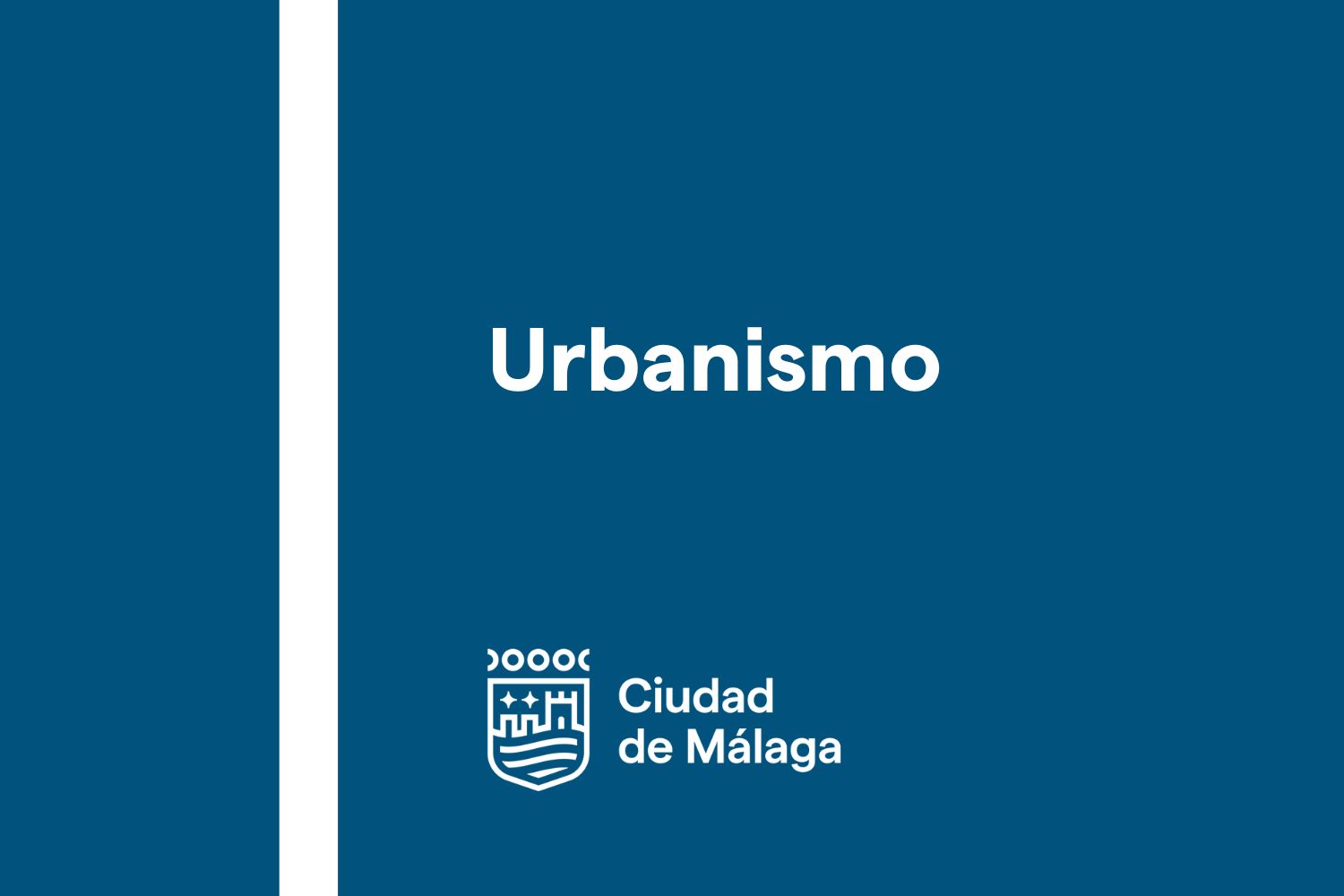 Urbanismo

Ciudad
de Málaga